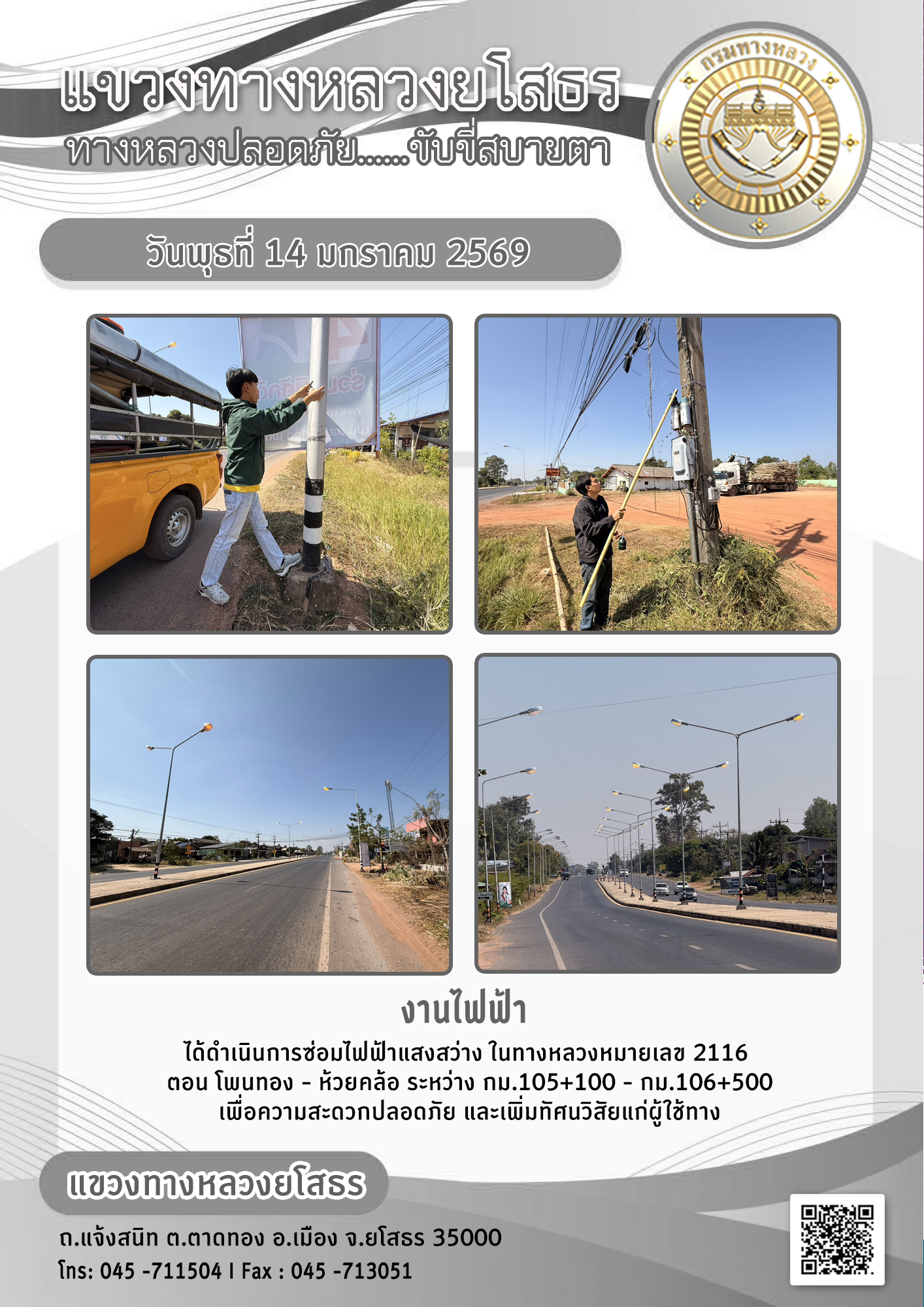 แขวงทางหลวงยโสธร
ทางหลวงปลอดภัย......ขับขี่สบายตา

กรมทางหลวง

วันพุธที่ 14 มกราคม 2569

งานไฟฟ้า

ได้ดำเนินการซ่อมไฟฟ้าแสงสว่าง ในทางหลวงหมายเลข 2116 ตอน โพนทอง - ห้วยคล้อ ระหว่าง กม.105+100 - กม.106+500 เพื่อความสะดวกปลอดภัย และเพิ่มทัศนวิสัยแก่ผู้ใช้ทาง

แขวงทางหลวงยโสธร

ถ.แจ้งสนิท ต.ตาดทอง อ.เมือง จ.ยโสธร 35000
โทร: 045 -711504 I Fax : 045 -713051